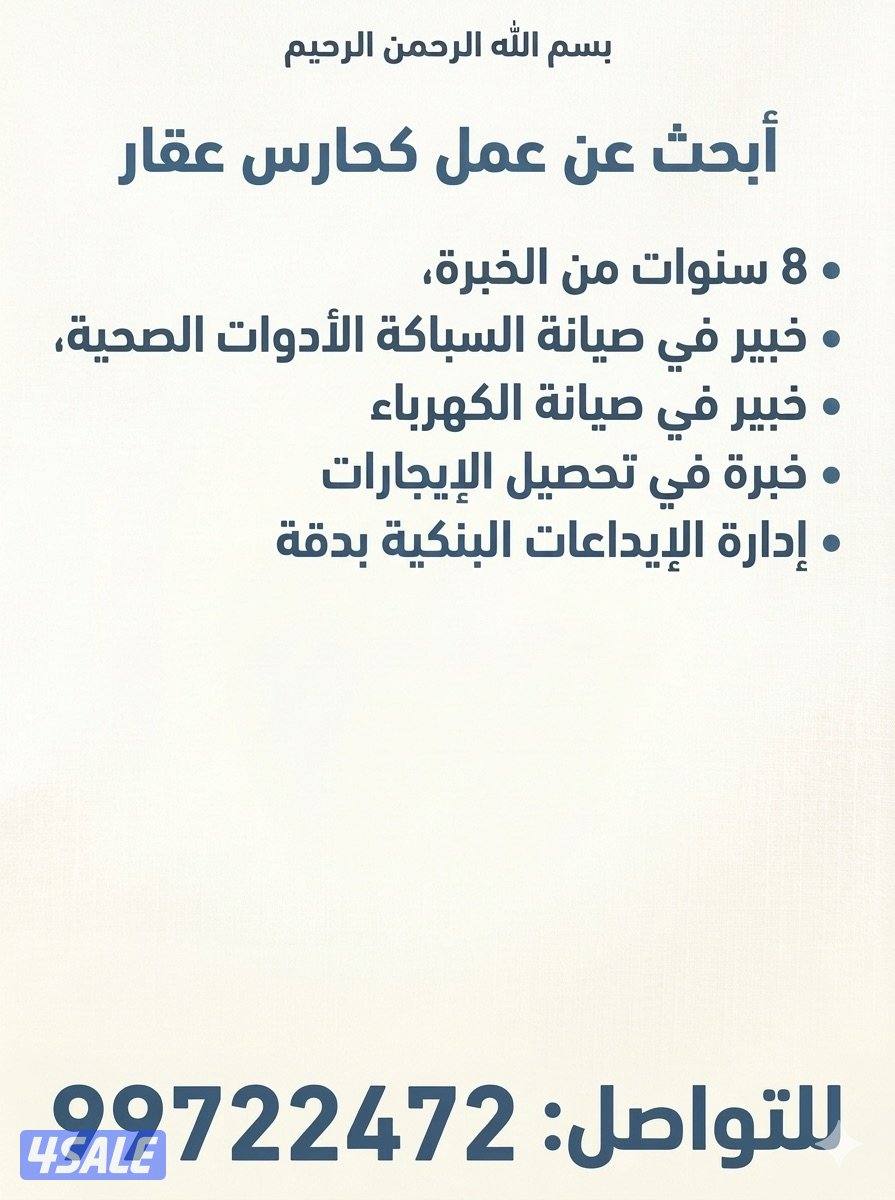 بسم الله الرحمن الرحيم

أبحث عن عمل كحارس عقار

• 8 سنوات من الخبرة،
• خبير في صيانة السباكة الأدوات الصحية،
• خبير في صيانة الكهرباء
• خبرة في تحصيل الإيجارات
• إدارة الإيداعات البنكية بدقة

للتواصل: 99722472

4SALE